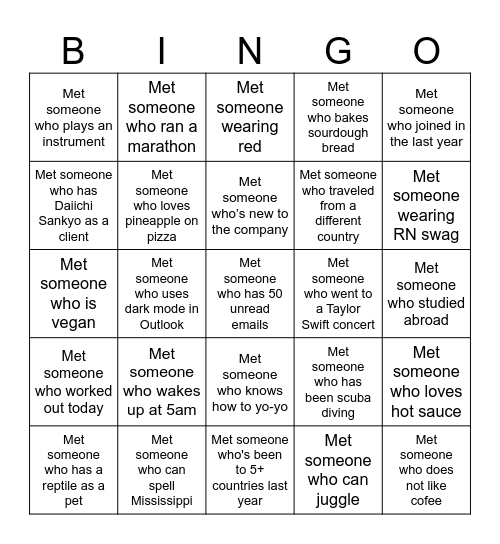 | B | I | N | G | O |
|---|---|---|---|---|
| Met someone who plays an instrument | Met someone who ran a marathon | Met someone wearing red | Met someone who bakes sourdough bread | Met someone who joined in the last year |
| Met someone who has Daiichi Sankyo as a client | Met someone who loves pineapple on pizza | Met someone who's new to the company | Met someone who traveled from a different country | Met someone wearing RN swag |
| Met someone who is vegan | Met someone who uses dark mode in Outlook | Met someone who has 50 unread emails | Met someone who went to a Taylor Swift concert | Met someone who studied abroad |
| Met someone who worked out today | Met someone who wakes up at 5am | Met someone who knows how to yo-yo | Met someone who has been scuba diving | Met someone who loves hot sauce |
| Met someone who has a reptile as a pet | Met someone who can spell Mississippi | Met someone who's been to 5+ countries last year | Met someone who can juggle | Met someone who does not like cofee |